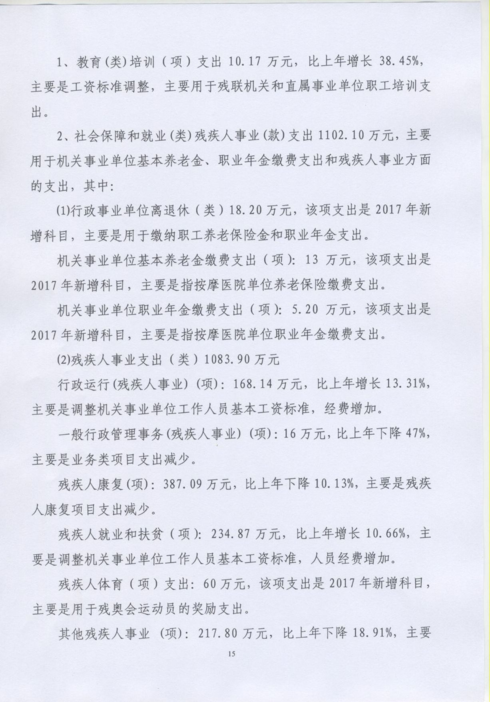 1、教育(类)培训(项)支出 10.17 万元，比上年增长 38.45%，主要是工资标准调整，主要用于残联机关和直属事业单位职工培训支出。

2、社会保障和就业(类)残疾人事业(款)支出 1102.10 万元，主要用于机关事业单位基本养老金、职业年金缴费支出和残疾人事业方面的支出，其中：

(1)行政事业单位离退休(类)18.20 万元，该项支出是 2017 年新增科目，主要是用于缴纳职工养老保险金和职业年金支出。

机关事业单位基本养老金缴费支出(项)：13 万元，该项支出是 2017 年新增科目，主要是指按摩医院单位养老保险缴费支出。

机关事业单位职业年金缴费支出(项)：5.20 万元，该项支出是 2017 年新增科目，主要是指按摩医院单位职业年金缴费支出。

(2)残疾人事业支出(类)1083.90 万元

行政运行(残疾人事业)(项)：168.14 万元，比上年增长 13.31%，主要是调整机关事业单位工作人员基本工资标准，经费增加。

一般行政管理事务(残疾人事业)(项)：16 万元，比上年下降 47%，主要是业务类项目支出减少。

残疾人康复(项)：387.09 万元，比上年下降 10.13%，主要是残疾人康复项目支出减少。

残疾人就业和扶贫(项)：234.87 万元，比上年增长 10.66%，主要是调整机关事业单位工作人员基本工资标准，人员经费增加。

残疾人体育(项)支出：60 万元，该项支出是 2017 年新增科目，主要是用于残奥会运动员的奖励支出。

其他残疾人事业(项)：217.80 万元，比上年下降 18.91%，主要

15